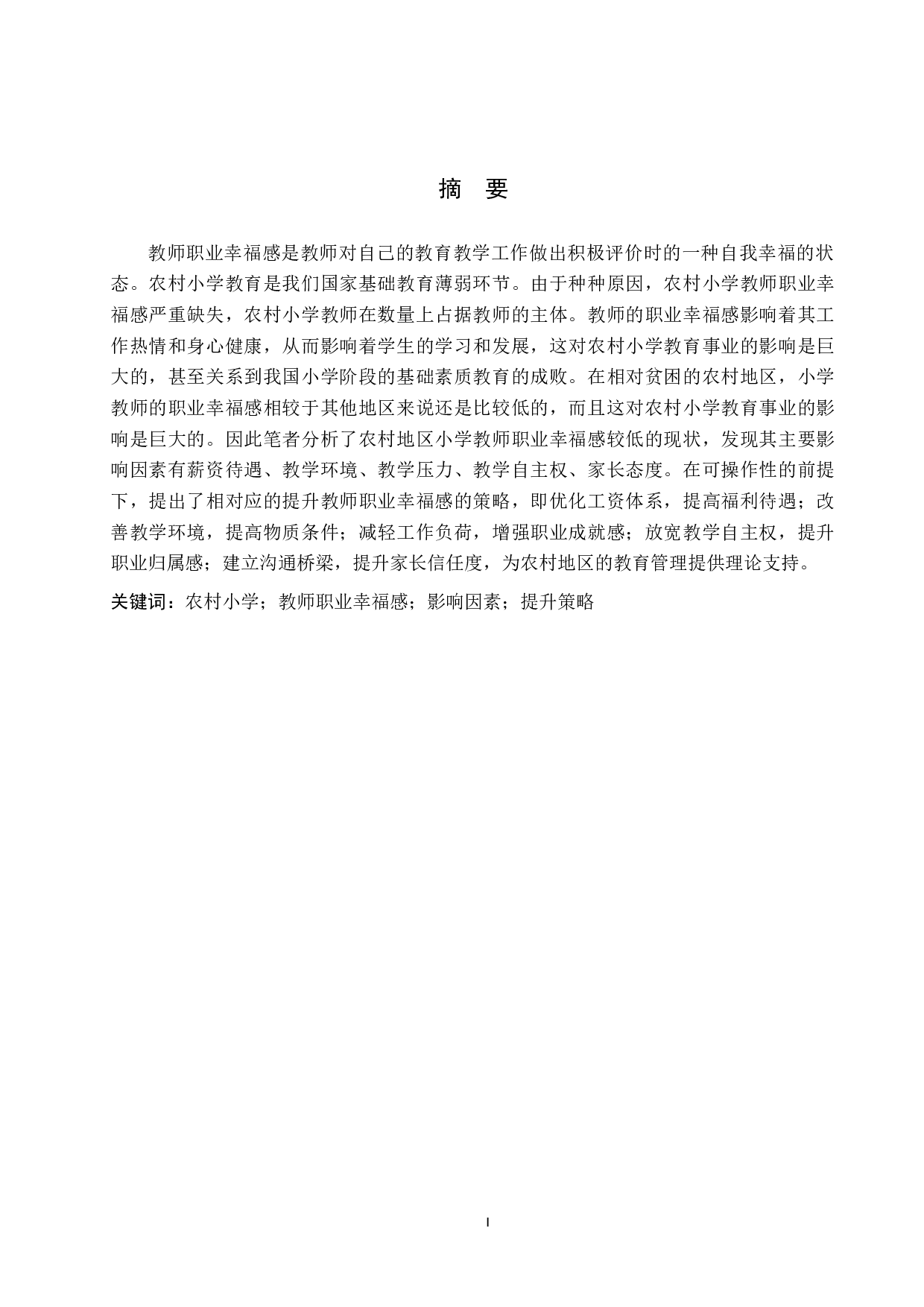 摘 要

教师职业幸福感是教师对自己的教育教学工作做出积极评价时的一种自我幸福的状态。农村小学教育是我们国家基础教育薄弱环节。由于种种原因，农村小学教师职业幸福感严重缺失，农村小学教师在数量上占据教师的主体。教师的职业幸福感影响着其工作热情和身心健康，从而影响着学生的学习和发展，这对农村小学教育事业的影响是巨大的，甚至关系到我国小学阶段的基础素质教育的成败。在相对贫困的农村地区，小学教师的职业幸福感相较于其他地区来说还是比较低的，而且这对农村小学教育事业的影响是巨大的。因此笔者分析了农村地区小学教师职业幸福感较低的现状，发现其主要影响因素有薪资待遇、教学环境、教学压力、教学自主权、家长态度。在可操作性的前提下，提出了相对应的提升教师职业幸福感的策略，即优化工资体系，提高福利待遇；改善教学环境，提高物质条件；减轻工作负荷，增强职业成就感；放宽教学自主权，提升职业归属感；建立沟通桥梁，提升家长信任度，为农村地区的教育管理提供理论支持。

关键词：农村小学；教师职业幸福感；影响因素；提升策略

I